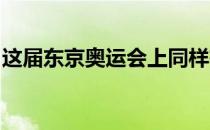 这届东京奥运会上同样